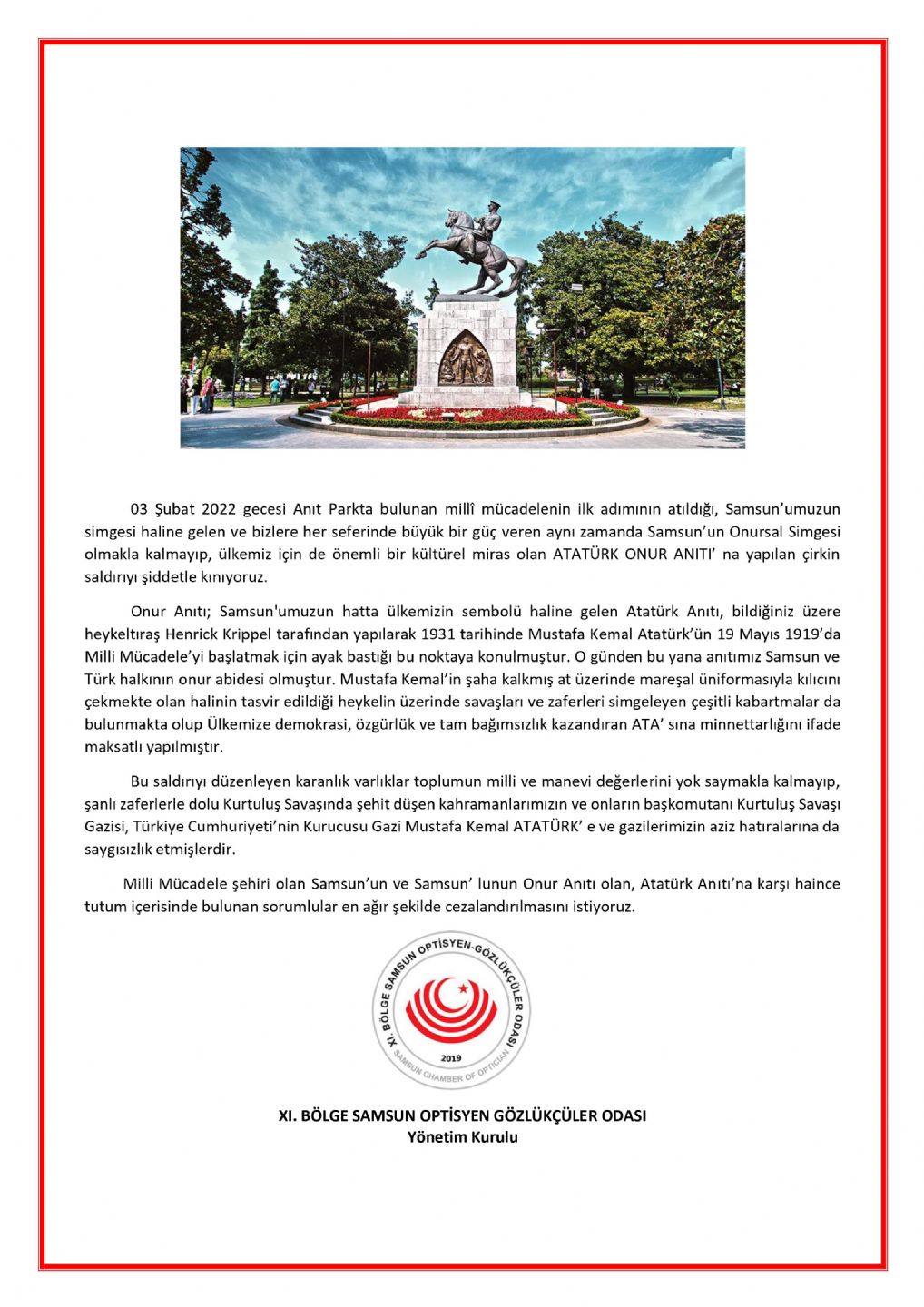 03 Şubat 2022 gecesi Anıt Parkta bulunan millî mücadelenin ilk adımının atıldığı, Samsun'umuzun simgesi haline gelen ve bizlere her seferinde büyük bir güç veren aynı zamanda Samsun'un Onursal Simgesi olmakla kalmayıp, ülkemiz için de önemli bir kültürel miras olan ATATÜRK ONUR ANITI' na yapılan çirkin saldırıyı şiddetle kınıyoruz.

Onur Anıtı; Samsun'umuzun hatta ülkemizin sembolü haline gelen Atatürk Anıtı, bildiğiniz üzere heykeltıraş Henrick Krippel tarafından yapılarak 1931 tarihinde Mustafa Kemal Atatürk'ün 19 Mayıs 1919'da Milli Mücadele'yi başlatmak için ayak bastığı bu noktaya konulmuştur. O günden bu yana anıtımız Samsun ve Türk halkının onur abidesi olmuştur. Mustafa Kemal'in şaha kalkmış at üzerinde mareşal üniformasıyla kılıcını çekmekte olan halinin tasvir edildiği heykelin üzerinde savaşları ve zaferleri simgeleyen çeşitli kabartmalar da bulunmakta olup Ülkemize demokrasi, özgürlük ve tam bağımsızlık kazandıran ATA' sına minnettarlığını ifade maksatlı yapılmıştır.

Bu saldırıyı düzenleyen karanlık varlıklar toplumun milli ve manevi değerlerini yok saymakla kalmayıp, şanlı zaferlerle dolu Kurtuluş Savaşında şehit düşen kahramanlarımızın ve onların başkomutanı Kurtuluş Savaşı Gazisi, Türkiye Cumhuriyeti'nin Kurucusu Gazi Mustafa Kemal ATATÜRK' e ve gazilerimizin aziz hatıralarına da saygısızlık etmişlerdir.

Milli Mücadele şehiri olan Samsun'un ve Samsun' lunun Onur Anıtı olan, Atatürk Anıtı'na karşı haince tutum içerisinde bulunan sorumlular en ağır şekilde cezalandırılmasını istiyoruz.

XI. BÖLGE SAMSUN OPTİSYEN-GÖZLÜKÇÜLER ODASI
2019
SAMSUN CHAMBER OF OPTICIAN

XI. BÖLGE SAMSUN OPTİSYEN GÖZLÜKÇÜLER ODASI
Yönetim Kurulu